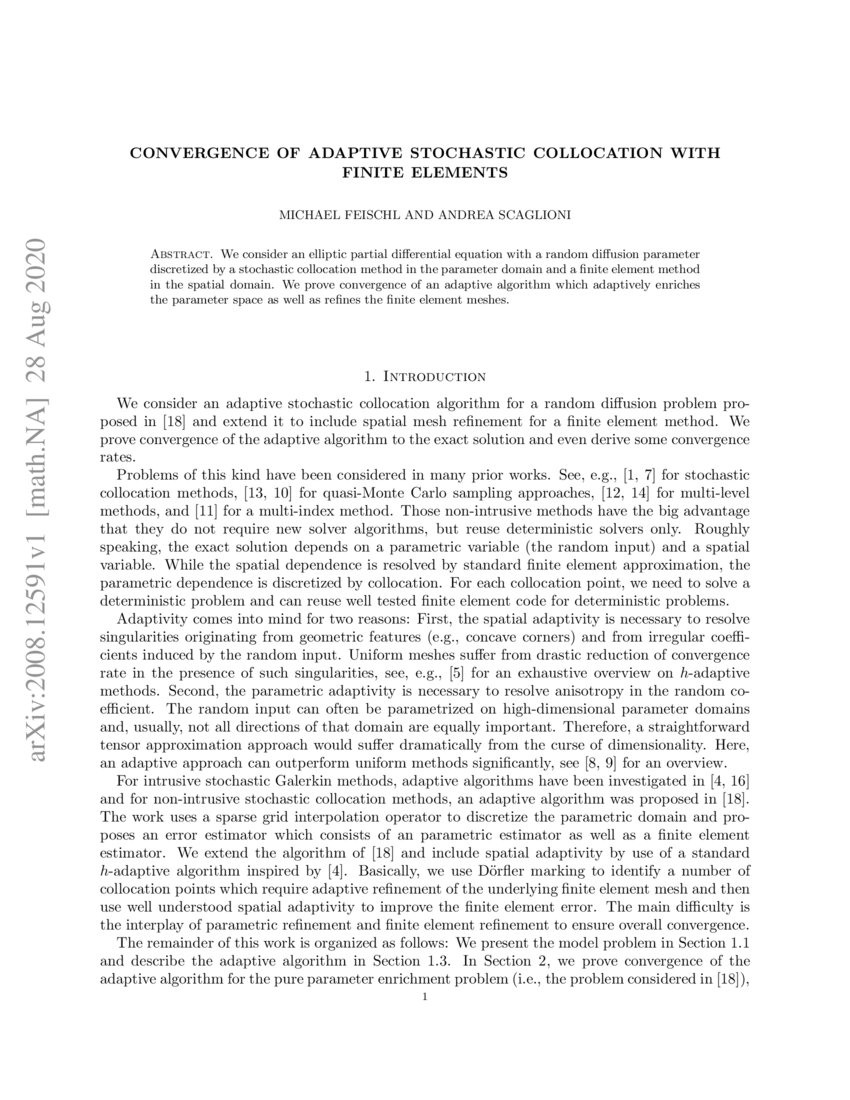 arXiv:2008.12591v1 [math.NA] 28 Aug 2020

CONVERGENCE OF ADAPTIVE STOCHASTIC COLLOCATION WITH FINITE ELEMENTS

MICHAEL FEISCHL AND ANDREA SCAGLIONI

Abstract. We consider an elliptic partial differential equation with a random diffusion parameter discretized by a stochastic collocation method in the parameter domain and a finite element method in the spatial domain. We prove convergence of an adaptive algorithm which adaptively enriches the parameter space as well as refines the finite element meshes.

1. Introduction

We consider an adaptive stochastic collocation algorithm for a random diffusion problem proposed in [18] and extend it to include spatial mesh refinement for a finite element method. We prove convergence of the adaptive algorithm to the exact solution and even derive some convergence rates.

Problems of this kind have been considered in many prior works. See, e.g., [1, 7] for stochastic collocation methods, [13, 10] for quasi-Monte Carlo sampling approaches, [12, 14] for multi-level methods, and [11] for a multi-index method. Those non-intrusive methods have the big advantage that they do not require new solver algorithms, but reuse deterministic solvers only. Roughly speaking, the exact solution depends on a parametric variable (the random input) and a spatial variable. While the spatial dependence is resolved by standard finite element approximation, the parametric dependence is discretized by collocation. For each collocation point, we need to solve a deterministic problem and can reuse well tested finite element code for deterministic problems.

Adaptivity comes into mind for two reasons: First, the spatial adaptivity is necessary to resolve singularities originating from geometric features (e.g., concave corners) and from irregular coefficients induced by the random input. Uniform meshes suffer from drastic reduction of convergence rate in the presence of such singularities, see, e.g., [5] for an exhaustive overview on $h$-adaptive methods. Second, the parametric adaptivity is necessary to resolve anisotropy in the random coefficient. The random input can often be parametrized on high-dimensional parameter domains and, usually, not all directions of that domain are equally important. Therefore, a straightforward tensor approximation approach would suffer dramatically from the curse of dimensionality. Here, an adaptive approach can outperform uniform methods significantly, see [8, 9] for an overview.

For intrusive stochastic Galerkin methods, adaptive algorithms have been investigated in [4, 16] and for non-intrusive stochastic collocation methods, an adaptive algorithm was proposed in [18]. The work uses a sparse grid interpolation operator to discretize the parametric domain and proposes an error estimator which consists of an parametric estimator as well as a finite element estimator. We extend the algorithm of [18] and include spatial adaptivity by use of a standard $h$-adaptive algorithm inspired by [4]. Basically, we use Dörfler marking to identify a number of collocation points which require adaptive refinement of the underlying finite element mesh and then use well understood spatial adaptivity to improve the finite element error. The main difficulty is the interplay of parametric refinement and finite element refinement to ensure overall convergence.

The remainder of this work is organized as follows: We present the model problem in Section 1.1 and describe the adaptive algorithm in Section 1.3. In Section 2, we prove convergence of the adaptive algorithm for the pure parameter enrichment problem (i.e., the problem considered in [18]),

1